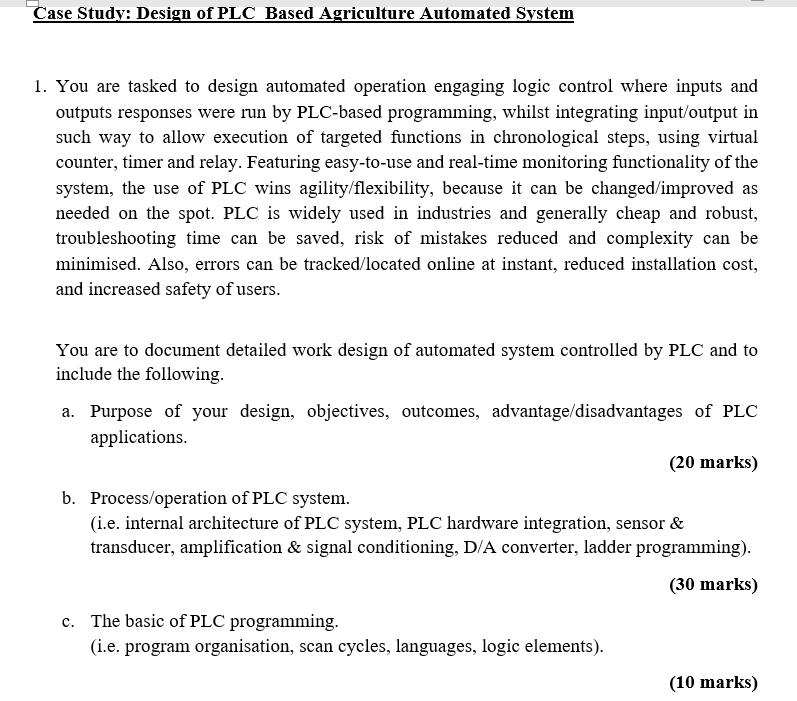 Case Study: Design of PLC Based Agriculture Automated System

1. You are tasked to design automated operation engaging logic control where inputs and outputs responses were run by PLC-based programming, whilst integrating input/output in such way to allow execution of targeted functions in chronological steps, using virtual counter, timer and relay. Featuring easy-to-use and real-time monitoring functionality of the system, the use of PLC wins agility/flexibility, because it can be changed/improved as needed on the spot. PLC is widely used in industries and generally cheap and robust, troubleshooting time can be saved, risk of mistakes reduced and complexity can be minimised. Also, errors can be tracked/located online at instant, reduced installation cost, and increased safety of users.

You are to document detailed work design of automated system controlled by PLC and to include the following.

a. Purpose of your design, objectives, outcomes, advantage/disadvantages of PLC applications.

(20 marks)

b. Process/operation of PLC system.
(i.e. internal architecture of PLC system, PLC hardware integration, sensor & transducer, amplification & signal conditioning, D/A converter, ladder programming).

(30 marks)

c. The basic of PLC programming.
(i.e. program organisation, scan cycles, languages, logic elements).

(10 marks)